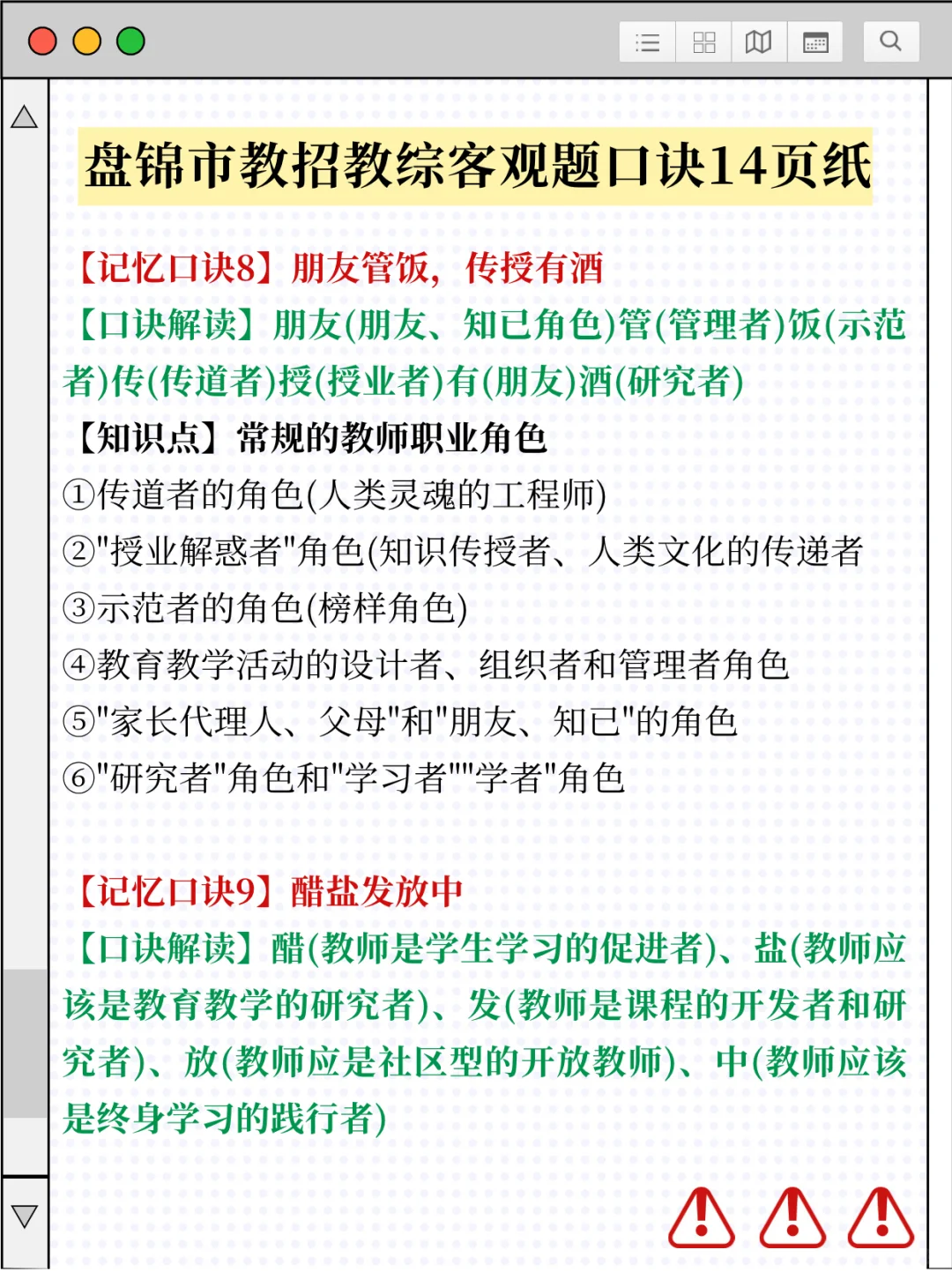 盘锦市教招教综客观题口诀14页纸

【记忆口诀8】朋友管饭，传授有酒

【口诀解读】朋友(朋友、知已角色)管(管理者)饭(示范者)传(传道者)授(授业者)有(朋友)酒(研究者)

【知识点】常规的教师职业角色

①传道者的角色(人类灵魂的工程师)

②"授业解惑者"角色(知识传授者、人类文化的传递者

③示范者的角色(榜样角色)

④教育教学活动的设计者、组织者和管理者角色

⑤"家长代理人、父母"和"朋友、知已"的角色

⑥"研究者"角色和"学习者""学者"角色

【记忆口诀9】醋盐发放中

【口诀解读】醋(教师是学生学习的促进者)、盐(教师应该是教育教学的研究者)、发(教师是课程的开发者和研究者)、放(教师应是社区型的开放教师)、中(教师应该是终身学习的践行者)